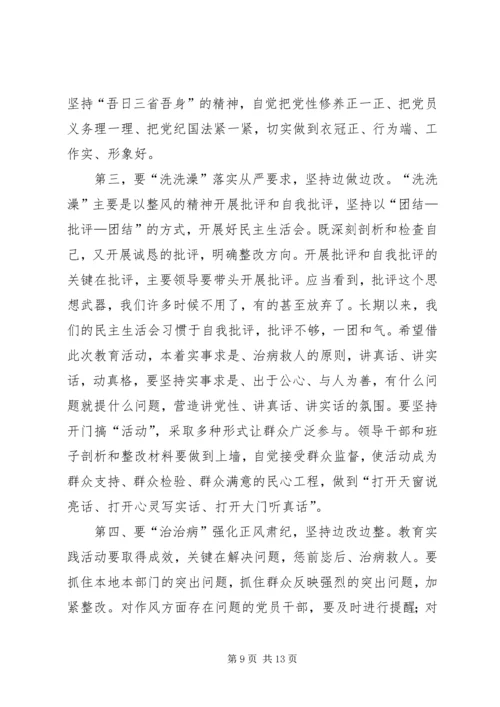 坚持“吾日三省吾身”的精神，自觉把党性修养正一正、把党员义务理一理、把党纪国法紧一紧，切实做到衣冠正、行为端、工作实、形象好。

第三，要“洗洗澡”落实从严要求，坚持边做边改。“洗洗澡”主要是以整风的精神开展批评和自我批评，坚持以“团结—批评—团结”的方式，开展好民主生活会。既深刻剖析和检查自己，又开展诚恳的批评，明确整改方向。开展批评和自我批评的关键在批评，主要领导要带头开展批评。应当看到，批评这个思想武器，我们许多时候不用了，有的甚至放弃了。长期以来，我们的民主生活会习惯于自我批评，批评不够，一团和气。希望借此次教育活动，本着实事求是、治病救人的原则，讲真话、讲实话，动真格，要坚持实事求是、出于公心、与人为善，有什么问题就提什么问题，营造讲党性、讲真话、讲实话的氛围。要坚持开门搞“活动”，采取多种形式让群众广泛参与。领导干部和班子剖析和整改材料要做到上墙，自觉接受群众监督，使活动成为群众支持、群众检验、群众满意的民心工程，做到“打开天窗说亮话、打开心灵写实话、打开大门听真话”。

第四、要“治治病”强化正风肃纪，坚持边改边整。教育实践活动要取得成效，关键在解决问题，惩前毖后、治病救人。要抓住本地本部门的突出问题，抓住群众反映强烈的突出问题，加紧整改。对作风方面存在问题的党员干部，要及时进行提醒；对

第 9 页 共 13 页